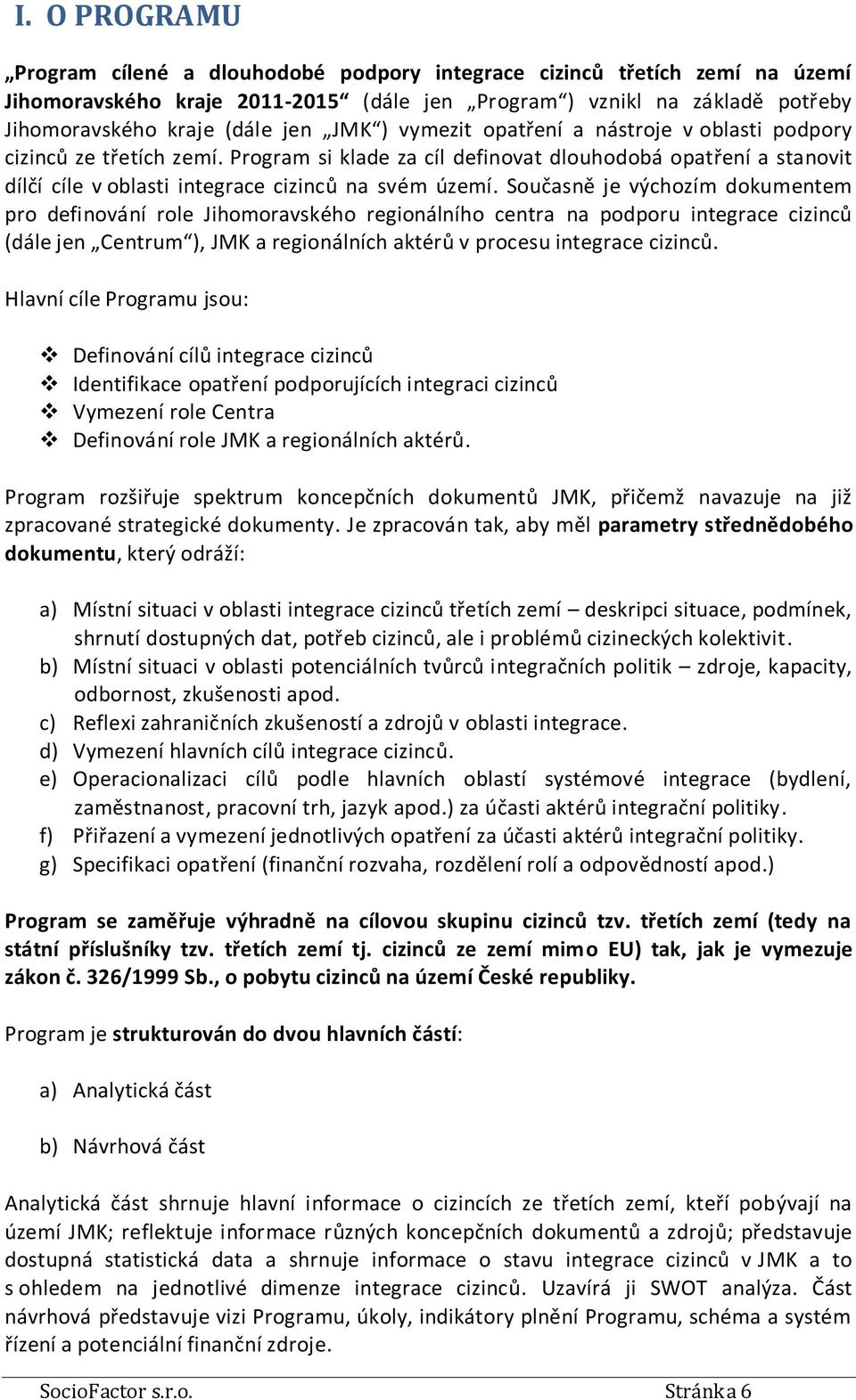 I. O PROGRAMU

„Program cílené a dlouhodobé podpory integrace cizinců třetích zemí na území Jihomoravského kraje 2011-2015“ (dále jen „Program“) vznikl na základě potřeby Jihomoravského kraje (dále jen „JMK“) vymezit opatření a nástroje v oblasti podpory cizinců ze třetích zemí. Program si klade za cíl definovat dlouhodobá opatření a stanovit dílčí cíle v oblasti integrace cizinců na svém území. Současně je výchozím dokumentem pro definování role Jihomoravského regionálního centra na podporu integrace cizinců (dále jen „Centrum“), JMK a regionálních aktérů v procesu integrace cizinců.

Hlavní cíle Programu jsou:

❖ Definování cílů integrace cizinců
❖ Identifikace opatření podporujících integraci cizinců
❖ Vymezení role Centra
❖ Definování role JMK a regionálních aktérů.

Program rozšiřuje spektrum koncepčních dokumentů JMK, přičemž navazuje na již zpracované strategické dokumenty. Je zpracován tak, aby měl parametry střednědobého dokumentu, který odráží:

a) Místní situaci v oblasti integrace cizinců třetích zemí – deskripci situace, podmínek, shrnutí dostupných dat, potřeb cizinců, ale i problémů cizineckých kolektivit.
b) Místní situaci v oblasti potenciálních tvůrců integračních politik – zdroje, kapacity, odbornost, zkušenosti apod.
c) Reflexi zahraničních zkušeností a zdrojů v oblasti integrace.
d) Vymezení hlavních cílů integrace cizinců.
e) Operacionalizaci cílů podle hlavních oblastí systémové integrace (bydlení, zaměstnanost, pracovní trh, jazyk apod.) za účasti aktérů integrační politiky.
f) Přiřazení a vymezení jednotlivých opatření za účasti aktérů integrační politiky.
g) Specifikaci opatření (finanční rozvaha, rozdělení rolí a odpovědností apod.)

Program se zaměřuje výhradně na cílovou skupinu cizinců tzv. třetích zemí (tedy na státní příslušníky tzv. třetích zemí tj. cizinců ze zemí mimo EU) tak, jak je vymezuje zákon č. 326/1999 Sb., o pobytu cizinců na území České republiky.

Program je strukturován do dvou hlavních částí:

a) Analytická část

b) Návrhová část

Analytická část shrnuje hlavní informace o cizincích ze třetích zemí, kteří pobývají na území JMK; reflektuje informace různých koncepčních dokumentů a zdrojů; představuje dostupná statistická data a shrnuje informace o stavu integrace cizinců v JMK a to s ohledem na jednotlivé dimenze integrace cizinců. Uzavírá ji SWOT analýza. Část návrhová představuje vizi Programu, úkoly, indikátory plnění Programu, schéma a systém řízení a potenciální finanční zdroje.

SocioFactor s.r.o.    Stránka 6